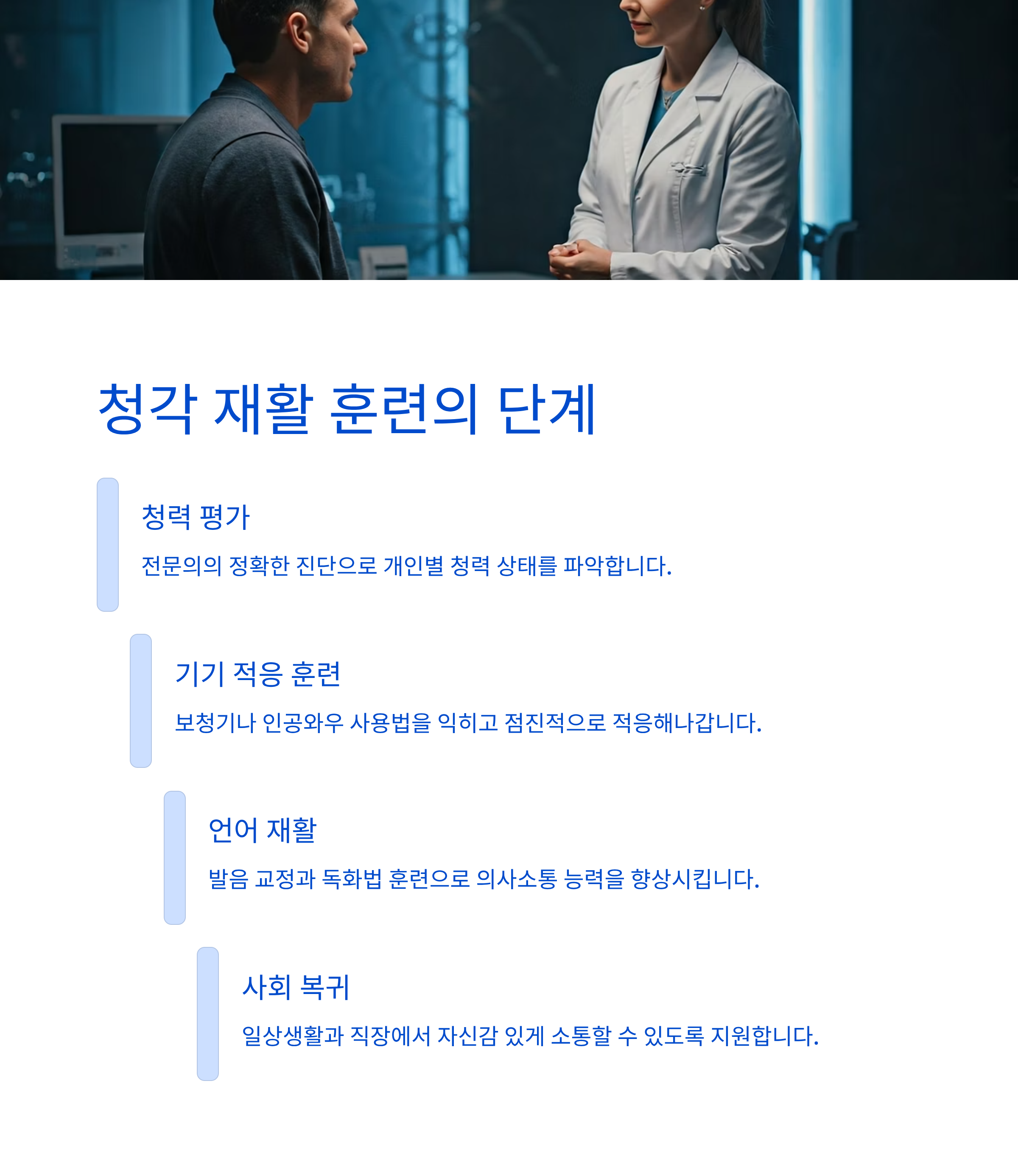 청각 재활 훈련의 단계

청력 평가

전문의의 정확한 진단으로 개인별 청력 상태를 파악합니다.

기기 적응 훈련

보청기나 인공와우 사용법을 익히고 점진적으로 적응해나갑니다.

언어 재활

발음 교정과 독화법 훈련으로 의사소통 능력을 향상시킵니다.

사회 복귀

일상생활과 직장에서 자신감 있게 소통할 수 있도록 지원합니다.